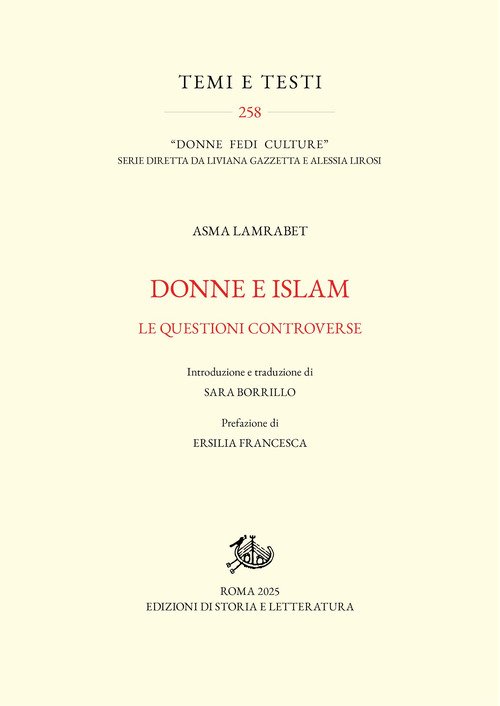 TEMI E TESTI

258

"DONNE FEDI CULTURE"
SERIE DIRETTA DA LIVIANA GAZZETTA E ALESSIA LIROSI

ASMA LAMRABET

DONNE E ISLAM

LE QUESTIONI CONTROVERSE

Introduzione e traduzione di
SARA BORRILLO

Prefazione di
ERSILIA FRANCESCA

ROMA 2025
EDIZIONI DI STORIA E LETTERATURA